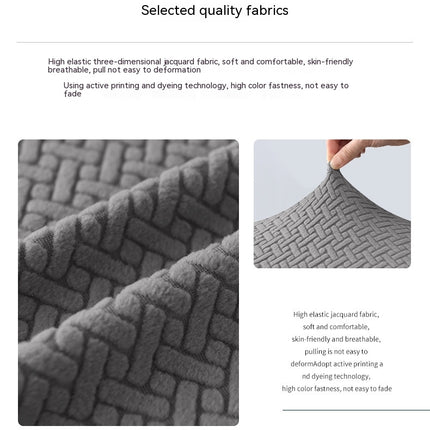 Selected quality fabrics

High elastic three-dimensional jacquard fabric, soft and comfortable, skin-friendly breathable, pull not easy to deformation

Using active printing and dyeing technology, high color fastness, not easy to fade

High elastic jacquard fabric, soft and comfortable, skin-friendly and breathable, pulling is not easy to deformAdopt active printing a nd dyeing technology, high color fastness, not easy to fade